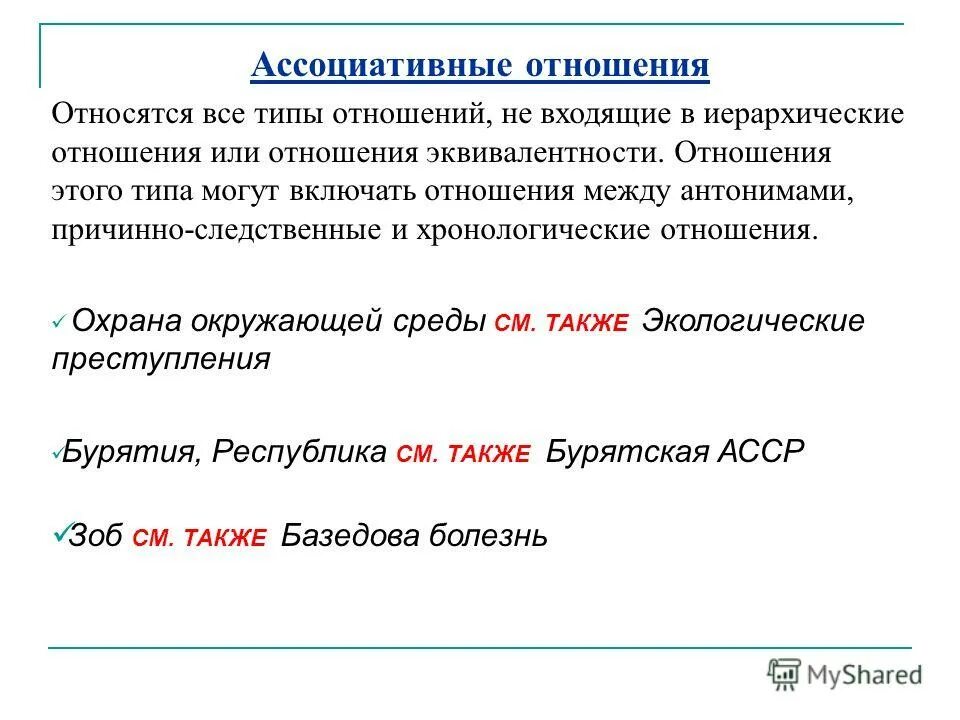 Ассоциативные отношения

Относятся все типы отношений, не входящие в иерархические отношения или отношения эквивалентности. Отношения этого типа могут включать отношения между антонимами, причинно-следственные и хронологические отношения.

✓ Охрана окружающей среды СМ. ТАКЖЕ Экологические преступления

✓Бурятия, Республика СМ. ТАКЖЕ Бурятская АССР

✓Зоб СМ. ТАКЖЕ Базедова болезнь

MyShared